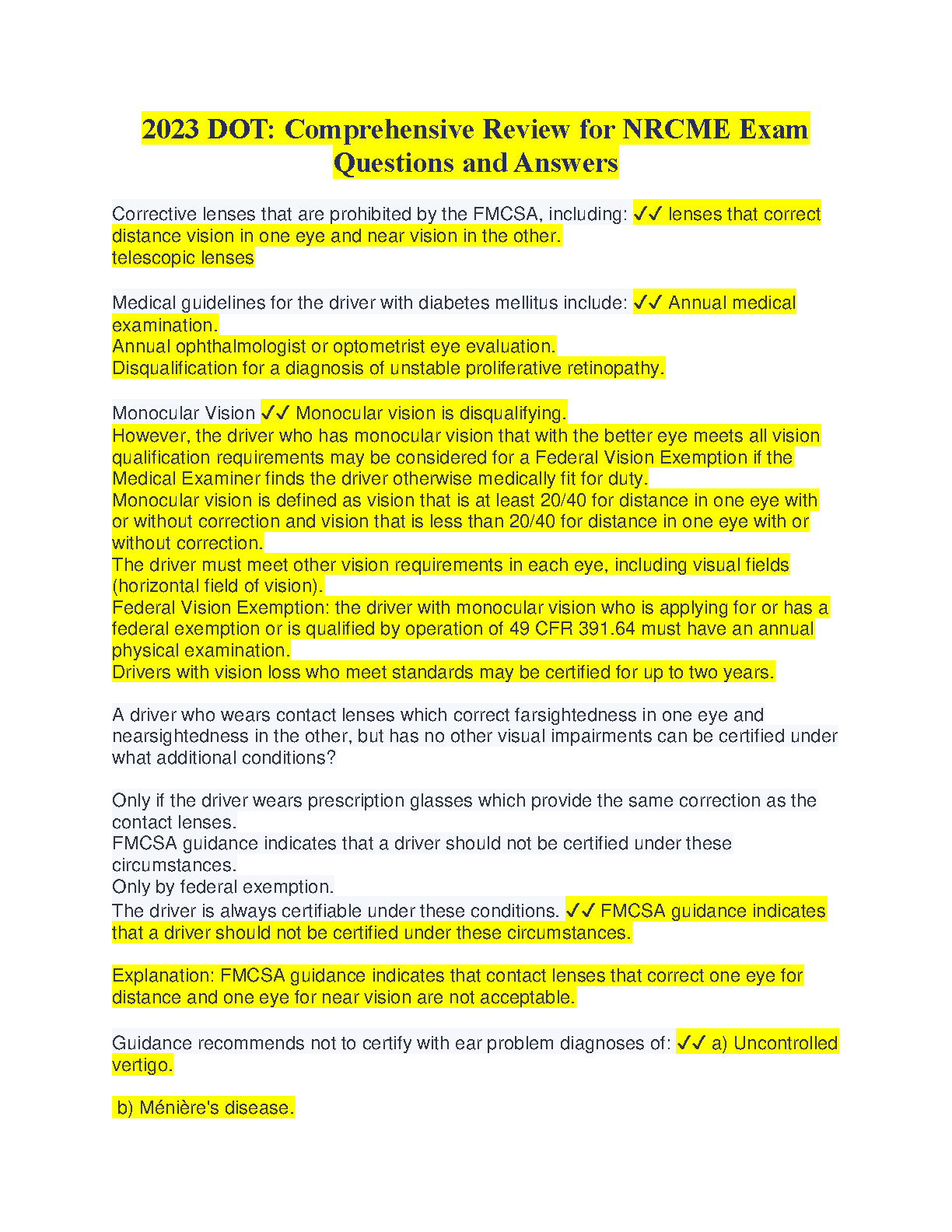 2023 DOT: Comprehensive Review for NRCME Exam Questions and Answers

Corrective lenses that are prohibited by the FMCSA, including: ✓✓ lenses that correct distance vision in one eye and near vision in the other.
telescopic lenses

Medical guidelines for the driver with diabetes mellitus include: ✓✓ Annual medical examination.
Annual ophthalmologist or optometrist eye evaluation.
Disqualification for a diagnosis of unstable proliferative retinopathy.

Monocular Vision ✓✓ Monocular vision is disqualifying.
However, the driver who has monocular vision that with the better eye meets all vision qualification requirements may be considered for a Federal Vision Exemption if the Medical Examiner finds the driver otherwise medically fit for duty.
Monocular vision is defined as vision that is at least 20/40 for distance in one eye with or without correction and vision that is less than 20/40 for distance in one eye with or without correction.
The driver must meet other vision requirements in each eye, including visual fields (horizontal field of vision).
Federal Vision Exemption: the driver with monocular vision who is applying for or has a federal exemption or is qualified by operation of 49 CFR 391.64 must have an annual physical examination.
Drivers with vision loss who meet standards may be certified for up to two years.

A driver who wears contact lenses which correct farsightedness in one eye and nearsightedness in the other, but has no other visual impairments can be certified under what additional conditions?

Only if the driver wears prescription glasses which provide the same correction as the contact lenses.
FMCSA guidance indicates that a driver should not be certified under these circumstances.
Only by federal exemption.
The driver is always certifiable under these conditions. ✓✓ FMCSA guidance indicates that a driver should not be certified under these circumstances.

Explanation: FMCSA guidance indicates that contact lenses that correct one eye for distance and one eye for near vision are not acceptable.

Guidance recommends not to certify with ear problem diagnoses of: ✓✓ a) Uncontrolled vertigo.

b) Ménière's disease.